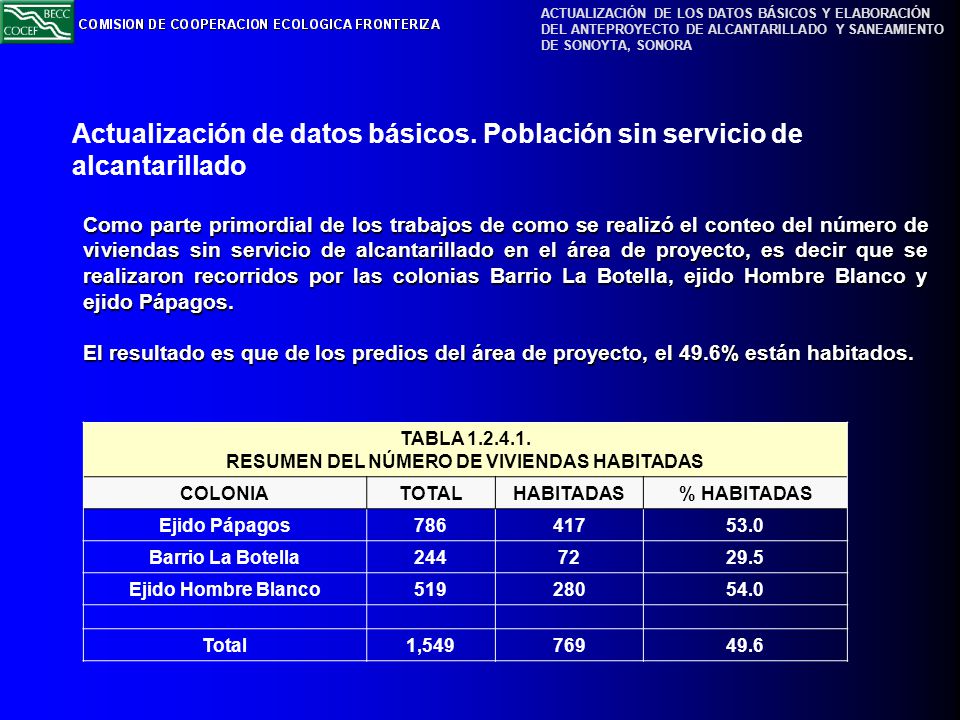 BECC
COCEF

COMISION DE COOPERACION ECOLOGICA FRONTERIZA

ACTUALIZACIÓN DE LOS DATOS BÁSICOS Y ELABORACIÓN DEL ANTEPROYECTO DE ALCANTARILLADO Y SANEAMIENTO DE SONOYTA, SONORA

Actualización de datos básicos. Población sin servicio de alcantarillado

Como parte primordial de los trabajos de como se realizó el conteo del número de viviendas sin servicio de alcantarillado en el área de proyecto, es decir que se realizaron recorridos por las colonias Barrio La Botella, ejido Hombre Blanco y ejido Pápagos.

El resultado es que de los predios del área de proyecto, el 49.6% están habitados.

TABLA 1.2.4.1.
RESUMEN DEL NÚMERO DE VIVIENDAS HABITADAS

| COLONIA | TOTAL | HABITADAS | % HABITADAS |
|---|---|---|---|
| Ejido Pápagos | 786 | 417 | 53.0 |
| Barrio La Botella | 244 | 72 | 29.5 |
| Ejido Hombre Blanco | 519 | 280 | 54.0 |
| | | | |
| Total | 1,549 | 769 | 49.6 |